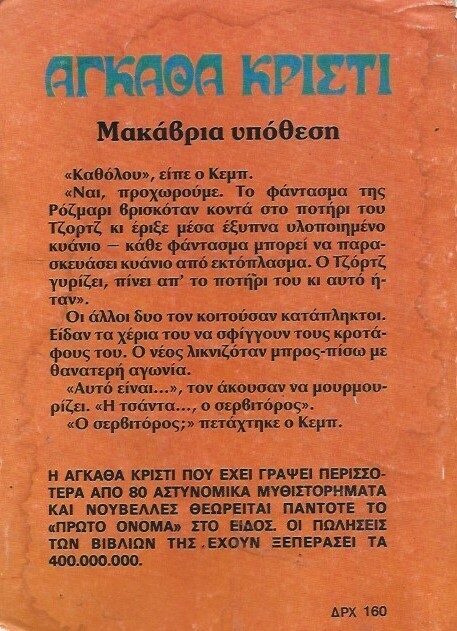 ΑΓΚΑΘΑ ΚΡΙΣΤΙ

Μακάβρια υπόθεση

«Καθόλου», είπε ο Κεμπ.

«Ναι, προχωρούμε. Το φάντασμα της Ρόζμαρι βρισκόταν κοντά στο ποτήρι του Τζορτζ κι έριξε μέσα έξυπνα υλοποιημένο κυάνιο — κάθε φάντασμα μπορεί να παρασκευάσει κυάνιο από εκτόπλασμα. Ο Τζόρτζ γυρίζει, πίνει απ' το ποτήρι του κι αυτό ήταν».

Οι άλλοι δυο τον κοιτούσαν κατάπληκτοι. Είδαν τα χέρια του να σφίγγουν τους κροτάφους του. Ο νέος λικνιζόταν μπρος-πίσω με θανατερή αγωνία.

«Αυτό είναι...», τον άκουσαν να μουρμουρίζει. «Η τσάντα..., ο σερβιτόρος».

«Ο σερβιτόρος;» πετάχτηκε ο Κεμπ.

Η ΑΓΚΑΘΑ ΚΡΙΣΤΙ ΠΟΥ ΕΧΕΙ ΓΡΑΨΕΙ ΠΕΡΙΣΣΟΤΕΡΑ ΑΠΟ 80 ΑΣΤΥΝΟΜΙΚΑ ΜΥΘΙΣΤΟΡΗΜΑΤΑ ΚΑΙ ΝΟΥΒΕΛΛΕΣ ΘΕΩΡΕΙΤΑΙ ΠΑΝΤΟΤΕ ΤΟ «ΠΡΩΤΟ ΟΝΟΜΑ» ΣΤΟ ΕΙΔΟΣ. ΟΙ ΠΩΛΗΣΕΙΣ ΤΩΝ ΒΙΒΛΙΩΝ ΤΗΣ ΕΧΟΥΝ ΞΕΠΕΡΑΣΕΙ ΤΑ 400.000.000.

ΔΡΧ 160